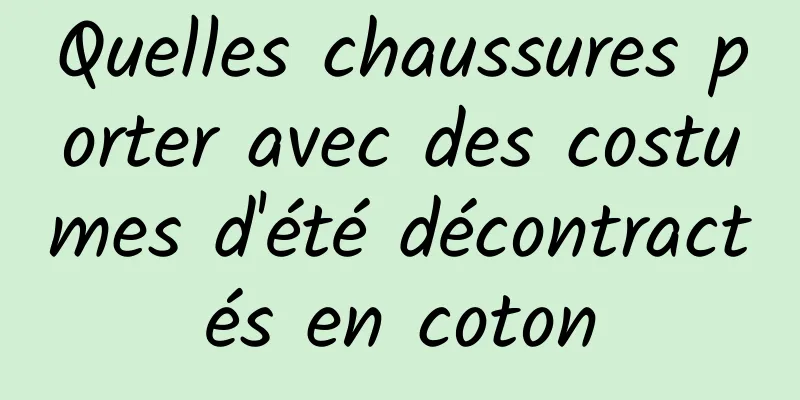 Quelles chaussures porter avec des costumes d'été décontractés en coton